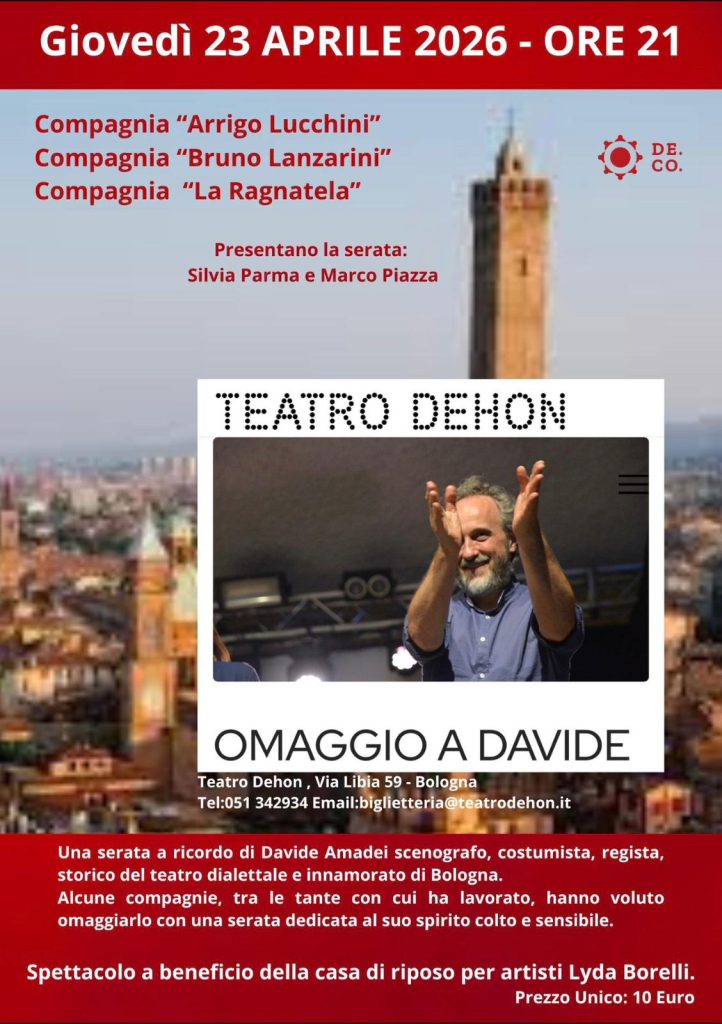 Giovedì 23 APRILE 2026 - ORE 21

Compagnia "Arrigo Lucchini"
Compagnia "Bruno Lanzarini"
Compagnia "La Ragnatela"

DE.
CO.

Presentano la serata:
Silvia Parma e Marco Piazza

TEATRO DEHON

OMAGGIO A DAVIDE

Teatro Dehon , Via Libia 59 - Bologna
Tel:051 342934 Email:biglietteria@teatrodehon.it

Una serata a ricordo di Davide Amadei scenografo, costumista, regista, storico del teatro dialettale e innamorato di Bologna.
Alcune compagnie, tra le tante con cui ha lavorato, hanno voluto omaggiarlo con una serata dedicata al suo spirito colto e sensibile.

Spettacolo a beneficio della casa di riposo per artisti Lyda Borelli.
Prezzo Unico: 10 Euro